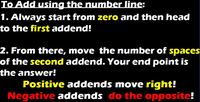 To Add using the number line:
1. Always start from zero and then head to the first addend!

2. From there, move the number of spaces of the second addend. Your end point is the answer!
Positive addends move right!
Negative addends do the opposite!